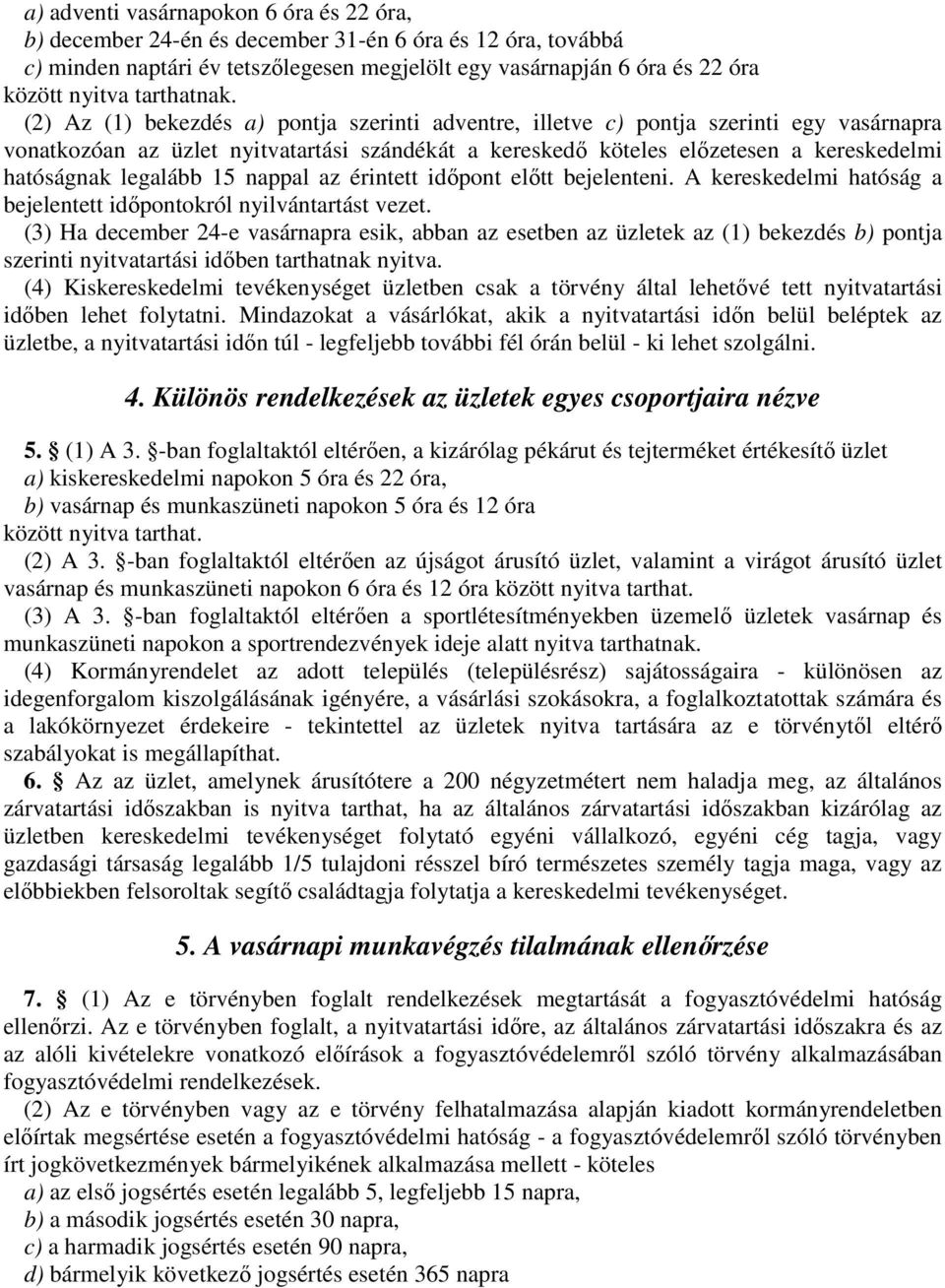 a) adventi vasárnapokon 6 óra és 22 óra,
b) december 24-én és december 31-én 6 óra és 12 óra, továbbá
c) minden naptári év tetszőlegesen megjelölt egy vasárnapján 6 óra és 22 óra
között nyitva tarthatnak.

(2) Az (1) bekezdés a) pontja szerinti adventre, illetve c) pontja szerinti egy vasárnapra vonatkozóan az üzlet nyitvatartási szándékát a kereskedő köteles előzetesen a kereskedelmi hatóságnak legalább 15 nappal az érintett időpont előtt bejelenteni. A kereskedelmi hatóság a bejelentett időpontokról nyilvántartást vezet.

(3) Ha december 24-e vasárnapra esik, abban az esetben az üzletek az (1) bekezdés b) pontja szerinti nyitvatartási időben tarthatnak nyitva.

(4) Kiskereskedelmi tevékenységet üzletben csak a törvény által lehetővé tett nyitvatartási időben lehet folytatni. Mindazokat a vásárlókat, akik a nyitvatartási időn belül beléptek az üzletbe, a nyitvatartási időn túl - legfeljebb további fél órán belül - ki lehet szolgálni.

4. Különös rendelkezések az üzletek egyes csoportjaira nézve

5. § (1) A 3. §-ban foglaltaktól eltérően, a kizárólag pékárut és tejterméket értékesítő üzlet
a) kiskereskedelmi napokon 5 óra és 22 óra,
b) vasárnap és munkaszüneti napokon 5 óra és 12 óra
között nyitva tarthat.

(2) A 3. §-ban foglaltaktól eltérően az újságot árusító üzlet, valamint a virágot árusító üzlet vasárnap és munkaszüneti napokon 6 óra és 12 óra között nyitva tarthat.

(3) A 3. §-ban foglaltaktól eltérően a sportlétesítményekben üzemelő üzletek vasárnap és munkaszüneti napokon a sportrendezvények ideje alatt nyitva tarthatnak.

(4) Kormányrendelet az adott település (településrész) sajátosságaira - különösen az idegenforgalom kiszolgálásának igényére, a vásárlási szokásokra, a foglalkoztatottak számára és a lakókörnyezet érdekeire - tekintettel az üzletek nyitva tartására az e törvénytől eltérő szabályokat is megállapíthat.

6. § Az az üzlet, amelynek árusítótere a 200 négyzetmétert nem haladja meg, az általános zárvatartási időszakban is nyitva tarthat, ha az általános zárvatartási időszakban kizárólag az üzletben kereskedelmi tevékenységet folytató egyéni vállalkozó, egyéni cég tagja, vagy gazdasági társaság legalább 1/5 tulajdoni résszel bíró természetes személy tagja maga, vagy az előbbiekben felsoroltak segítő családtagja folytatja a kereskedelmi tevékenységet.

5. A vasárnapi munkavégzés tilalmának ellenőrzése

7. § (1) Az e törvényben foglalt rendelkezések megtartását a fogyasztóvédelmi hatóság ellenőrzi. Az e törvényben foglalt, a nyitvatartási időre, az általános zárvatartási időszakra és az az alóli kivételekre vonatkozó előírások a fogyasztóvédelemről szóló törvény alkalmazásában fogyasztóvédelmi rendelkezések.

(2) Az e törvényben vagy az e törvény felhatalmazása alapján kiadott kormányrendeletben előírtak megsértése esetén a fogyasztóvédelmi hatóság - a fogyasztóvédelemről szóló törvényben írt jogkövetkezmények bármelyikének alkalmazása mellett - köteles
a) az első jogsértés esetén legalább 5, legfeljebb 15 napra,
b) a második jogsértés esetén 30 napra,
c) a harmadik jogsértés esetén 90 napra,
d) bármelyik következő jogsértés esetén 365 napra